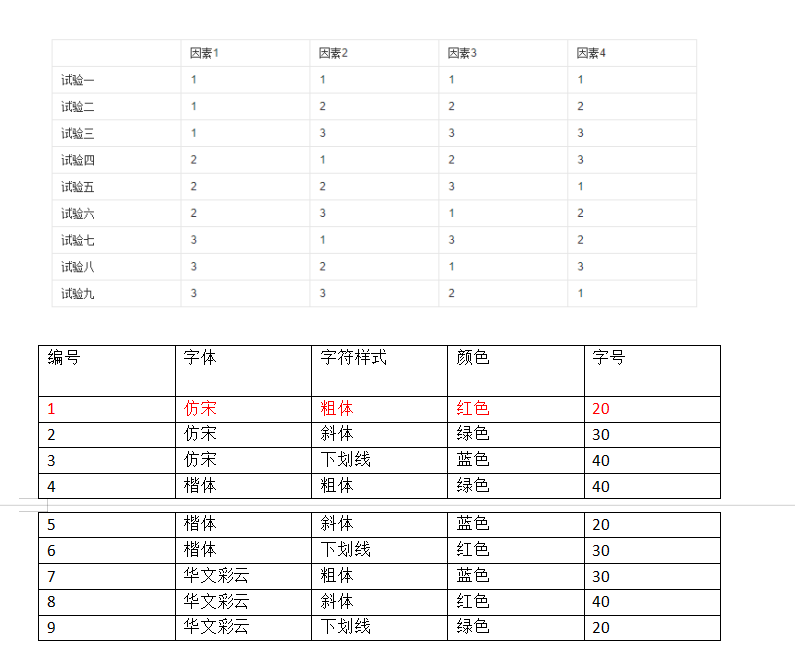 |  | 因素1 | 因素2 | 因素3 | 因素4 |
|---|---|---|---|---|
| 试验一 | 1 | 1 | 1 | 1 |
| 试验二 | 1 | 2 | 2 | 2 |
| 试验三 | 1 | 3 | 3 | 3 |
| 试验四 | 2 | 1 | 2 | 3 |
| 试验五 | 2 | 2 | 3 | 1 |
| 试验六 | 2 | 3 | 1 | 2 |
| 试验七 | 3 | 1 | 3 | 2 |
| 试验八 | 3 | 2 | 1 | 3 |
| 试验九 | 3 | 3 | 2 | 1 |

| 编号 | 字体 | 字符样式 | 颜色 | 字号 |
|---|---|---|---|---|
| 1 | 仿宋 | 粗体 | 红色 | 20 |
| 2 | 仿宋 | 斜体 | 绿色 | 30 |
| 3 | 仿宋 | 下划线 | 蓝色 | 40 |
| 4 | 楷体 | 粗体 | 绿色 | 40 |
| 5 | 楷体 | 斜体 | 蓝色 | 20 |
| 6 | 楷体 | 下划线 | 红色 | 30 |
| 7 | 华文彩云 | 粗体 | 蓝色 | 30 |
| 8 | 华文彩云 | 斜体 | 红色 | 40 |
| 9 | 华文彩云 | 下划线 | 绿色 | 20 |